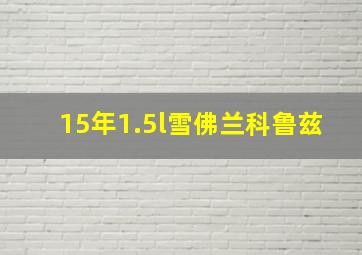 15年1.5l雪佛兰科鲁兹